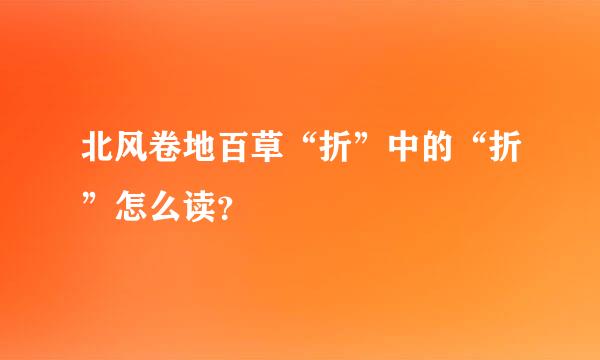 北风卷地百草“折”中的“折”怎么读?